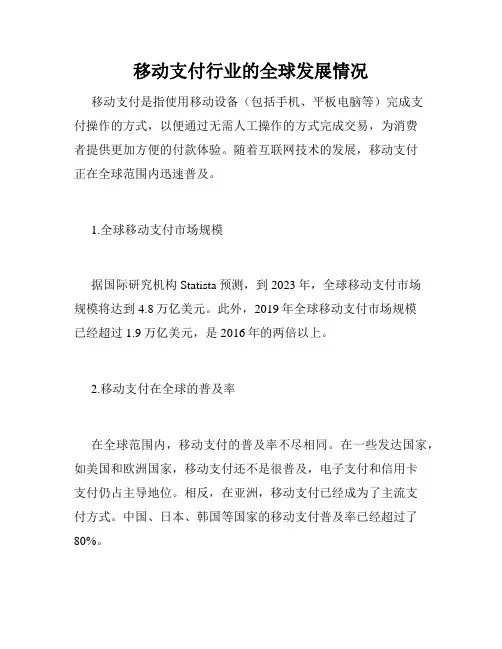 移动支付行业的全球发展情况

移动支付是指使用移动设备（包括手机、平板电脑等）完成支付操作的方式，以便通过无需人工操作的方式完成交易，为消费者提供更加方便的付款体验。随着互联网技术的发展，移动支付正在全球范围内迅速普及。

1.全球移动支付市场规模

据国际研究机构 Statista 预测，到 2023 年，全球移动支付市场规模将达到 4.8 万亿美元。此外，2019 年全球移动支付市场规模已经超过 1.9 万亿美元，是 2016 年的两倍以上。

2.移动支付在全球的普及率

在全球范围内，移动支付的普及率不尽相同。在一些发达国家，如美国和欧洲国家，移动支付还不是很普及，电子支付和信用卡支付仍占主导地位。相反，在亚洲，移动支付已经成为了主流支付方式。中国、日本、韩国等国家的移动支付普及率已经超过了 80%。